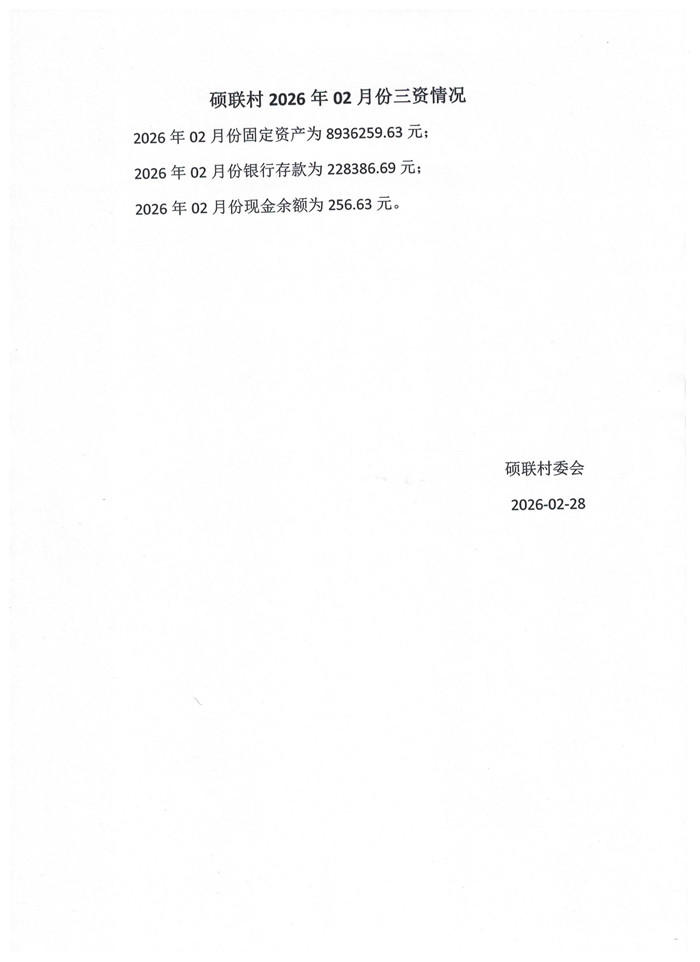 硕联村2026年02月份三资情况

2026年02月份固定资产为8936259.63元；

2026年02月份银行存款为228386.69元；

2026年02月份现金余额为256.63元。

硕联村委会

2026-02-28